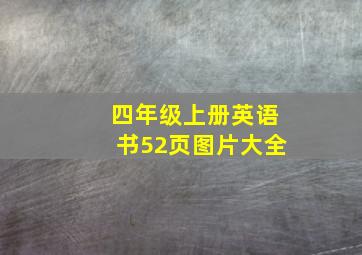 四年级上册英语书52页图片大全